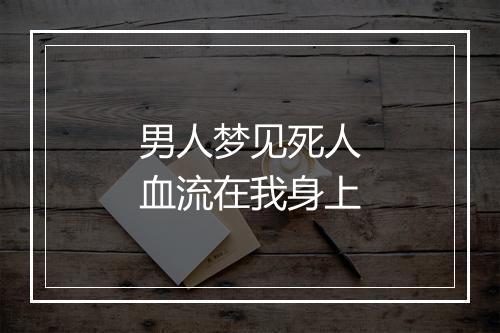 男人梦见死人
血流在我身上